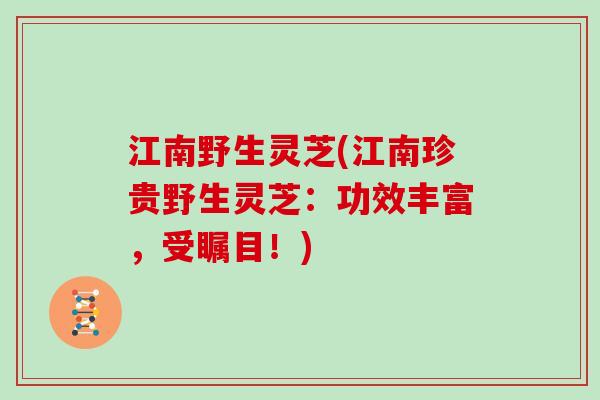 江南野生灵芝(江南珍贵野生灵芝：功效丰富，受瞩目！)